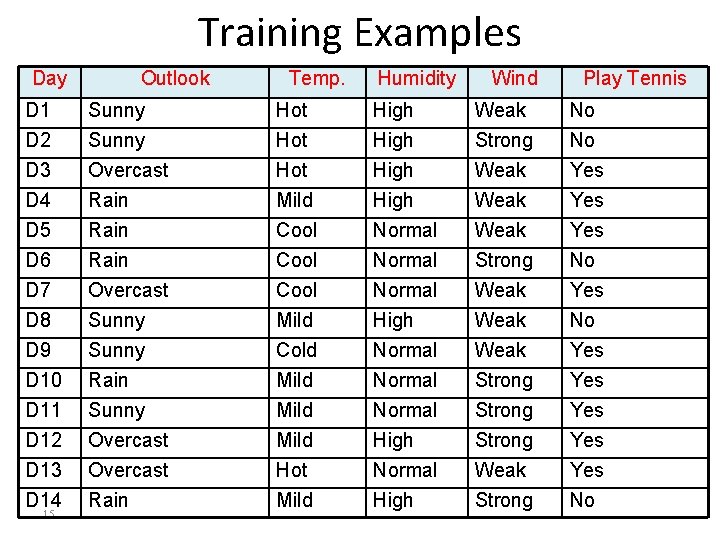 Training Examples

| Day | Outlook | Temp. | Humidity | Wind | Play Tennis |
|---|---|---|---|---|---|
| D1 | Sunny | Hot | High | Weak | No |
| D2 | Sunny | Hot | High | Strong | No |
| D3 | Overcast | Hot | High | Weak | Yes |
| D4 | Rain | Mild | High | Weak | Yes |
| D5 | Rain | Cool | Normal | Weak | Yes |
| D6 | Rain | Cool | Normal | Strong | No |
| D7 | Overcast | Cool | Normal | Weak | Yes |
| D8 | Sunny | Mild | High | Weak | No |
| D9 | Sunny | Cold | Normal | Weak | Yes |
| D10 | Rain | Mild | Normal | Strong | Yes |
| D11 | Sunny | Mild | Normal | Strong | Yes |
| D12 | Overcast | Mild | High | Strong | Yes |
| D13 | Overcast | Hot | Normal | Weak | Yes |
| D14 | Rain | Mild | High | Strong | No |

15